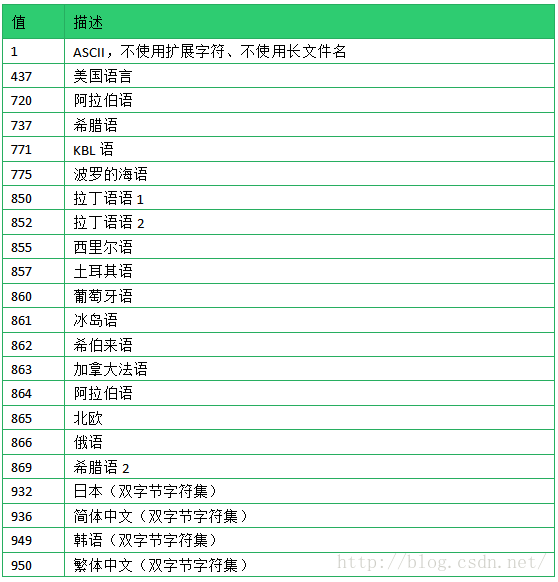 | 值 | 描述 |
|---|---|
| 1 | ASCII，不使用扩展字符、不使用长文件名 |
| 437 | 美国语言 |
| 720 | 阿拉伯语 |
| 737 | 希腊语 |
| 771 | KBL 语 |
| 775 | 波罗的海语 |
| 850 | 拉丁语语 1 |
| 852 | 拉丁语语 2 |
| 855 | 西里尔语 |
| 857 | 土耳其语 |
| 860 | 葡萄牙语 |
| 861 | 冰岛语 |
| 862 | 希伯来语 |
| 863 | 加拿大法语 |
| 864 | 阿拉伯语 |
| 865 | 北欧 |
| 866 | 俄语 |
| 869 | 希腊语 2 |
| 932 | 日本（双字节字符集） |
| 936 | 简体中文（双字节字符集） |
| 949 | 韩语（双字节字符集） |
| 950 | 繁体中文（双字节字符集） |

http://blog.csdn.net/